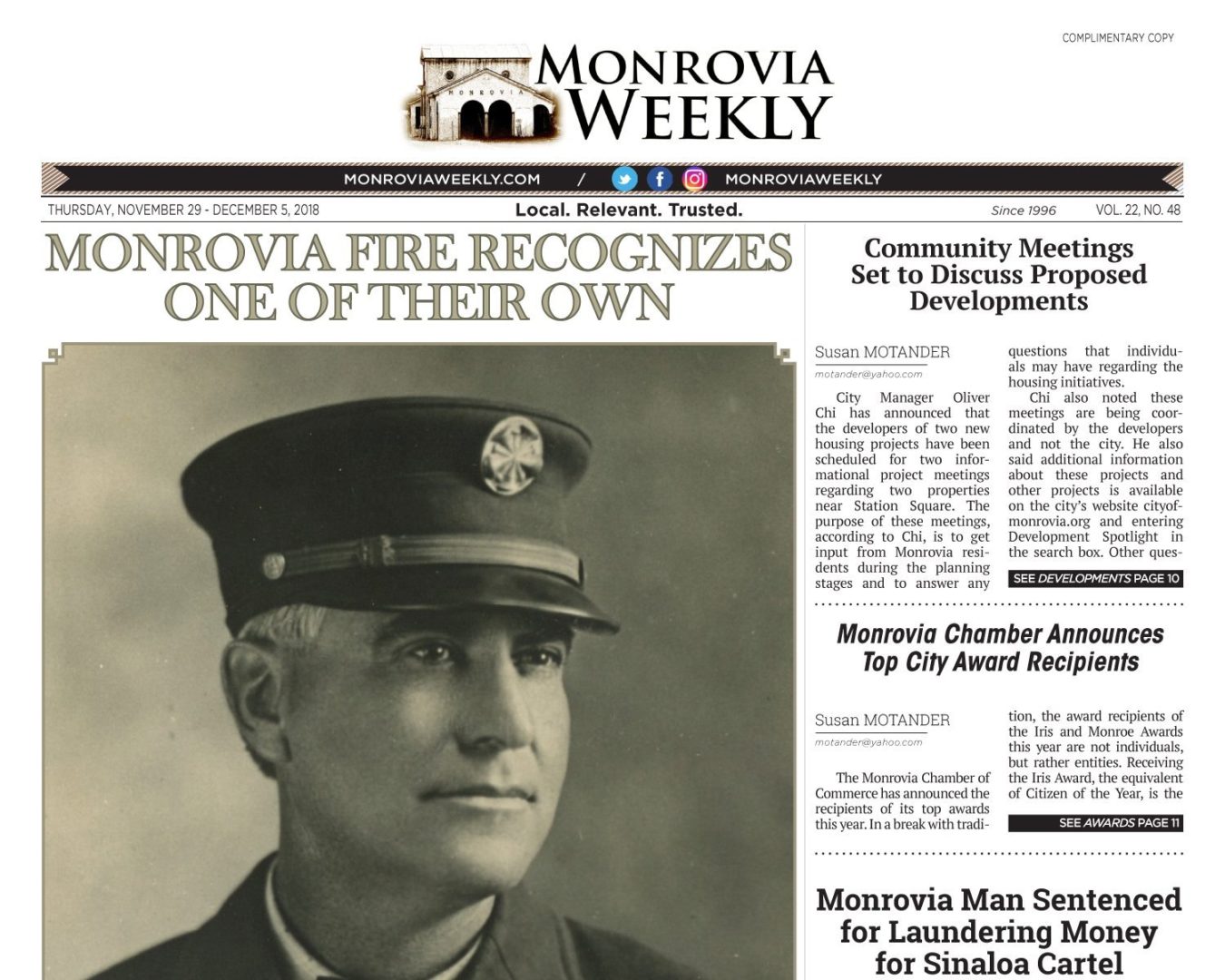 COMPLIMENTARY COPY

MONROVIA

MONROVIA WEEKLY

MONROVIAWEEKLY.COM / MONROVIAWEEKLY

THURSDAY, NOVEMBER 29 - DECEMBER 5, 2018 Local. Relevant. Trusted. Since 1996 VOL. 22, NO. 48

MONROVIA FIRE RECOGNIZES ONE OF THEIR OWN

Community Meetings Set to Discuss Proposed Developments

Susan MOTANDER
motander@yahoo.com

City Manager Oliver Chi has announced that the developers of two new housing projects have been scheduled for two informational project meetings regarding two properties near Station Square. The purpose of these meetings, according to Chi, is to get input from Monrovia residents during the planning stages and to answer any questions that individuals may have regarding the housing initiatives.

Chi also noted these meetings are being coordinated by the developers and not the city. He also said additional information about these projects and other projects is available on the city's website cityofmonrovia.org and entering Development Spotlight in the search box. Other ques-

SEE DEVELOPMENTS PAGE 10

Monrovia Chamber Announces Top City Award Recipients

Susan MOTANDER
motander@yahoo.com

The Monrovia Chamber of Commerce has announced the recipients of its top awards this year. In a break with tradition, the award recipients of the Iris and Monroe Awards this year are not individuals, but rather entities. Receiving the Iris Award, the equivalent of Citizen of the Year, is the

SEE AWARDS PAGE 11

Monrovia Man Sentenced for Laundering Money for Sinaloa Cartel